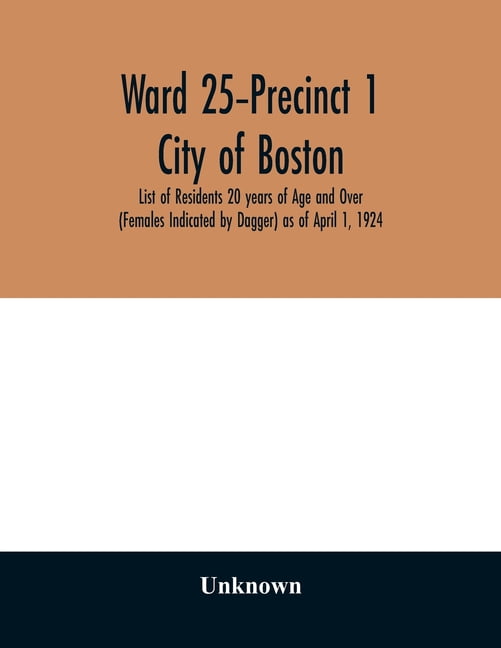 Ward 25-Precinct 1
City of Boston

List of Residents 20 years of Age and Over (Females Indicated by Dagger) as of April 1, 1924

Unknown